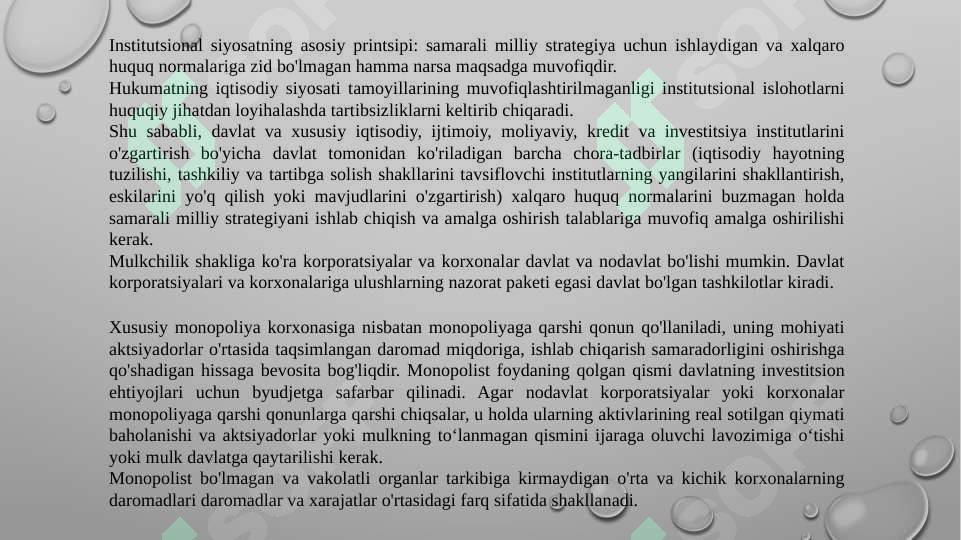 Institutsional siyosatning asosiy printsipi: samarali milliy strategiya uchun ishlaydigan va xalqaro huquq normalariga zid bo'lmagan hamma narsa maqsadga muvofiqdir.
Hukumatning iqtisodiy siyosati tamoyillarining muvofiqlashtirilmaganligi institutsional islohotlarni huquqiy jihatdan loyihalashda tartibsizliklarni keltirib chiqaradi.
Shu sababli, davlat va xususiy iqtisodiy, ijtimoiy, moliyaviy, kredit va investitsiya institutlarini o'zgartirish bo'yicha davlat tomonidan ko'riladigan barcha chora-tadbirlar (iqtisodiy hayotning tuzilishi, tashkiliy va tartibga solish shakllarini tavsiflovchi institutlarning yangilarini shakllantirish, eskilarini yo'q qilish yoki mavjudlarini o'zgartirish) xalqaro huquq normalarini buzmagan holda samarali milliy strategiyani ishlab chiqish va amalga oshirish talablariga muvofiq amalga oshirilishi kerak.
Mulkchilik shakliga ko'ra korporatsiyalar va korxonalar davlat va nodavlat bo'lishi mumkin. Davlat korporatsiyalari va korxonalariga ulushlarning nazorat paketi egasi davlat bo'lgan tashkilotlar kiradi.

Xususiy monopoliya korxonasiga nisbatan monopoliyaga qarshi qonun qo'llaniladi, uning mohiyati aktsiyadorlar o'rtasida taqsimlangan daromad miqdoriga, ishlab chiqarish samaradorligini oshirishga qo'shadigan hissaga bevosita bog'liqdir. Monopolist foydaning qolgan qismi davlatning investitsion ehtiyojlari uchun byudjetga safarbar qilinadi. Agar nodavlat korporatsiyalar yoki korxonalar monopoliyaga qarshi qonunlarga qarshi chiqsalar, u holda ularning aktivlarining real sotilgan qiymati baholanishi va aktsiyadorlar yoki mulkning to‘lanmagan qismini ijaraga oluvchi lavozimiga o‘tishi yoki mulk davlatga qaytarilishi kerak.
Monopolist bo'lmagan va vakolatli organlar tarkibiga kirmaydigan o'rta va kichik korxonalarning daromadlari daromadlar va xarajatlar o'rtasidagi farq sifatida shakllanadi.